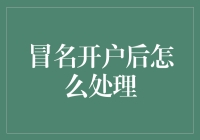 冒名开户后怎么处理